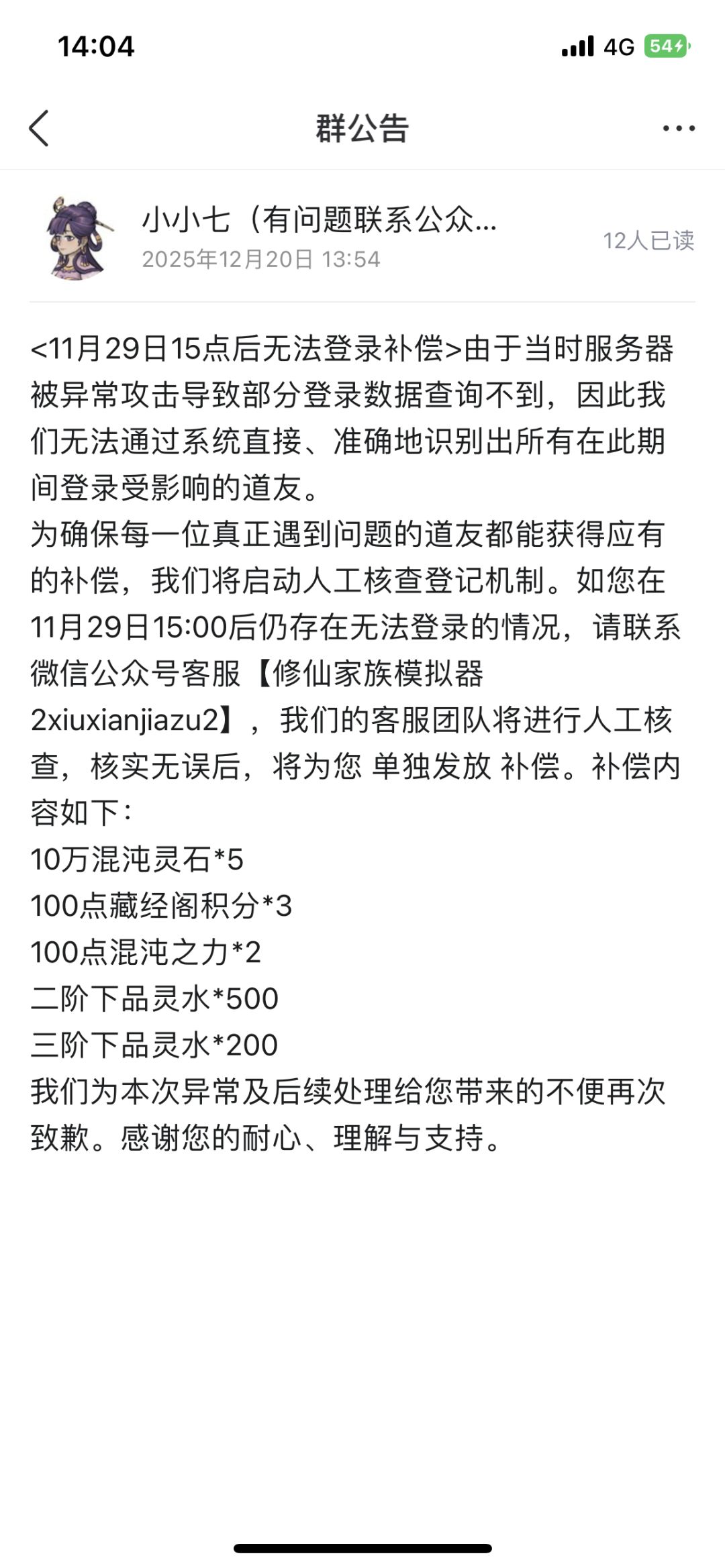 14:04

4G 54

群公告

小小七（有问题联系公众...
2025年12月20日 13:54
12人已读

<11月29日15点后无法登录补偿>由于当时服务器被异常攻击导致部分登录数据查询不到，因此我们无法通过系统直接、准确地识别出所有在此期间登录受影响的道友。
为确保每一位真正遇到问题的道友都能获得应有的补偿，我们将启动人工核查登记机制。如您在11月29日15:00后仍存在无法登录的情况，请联系微信公众号客服【修仙家族模拟器2xiuxianjiazu2】，我们的客服团队将进行人工核查，核实无误后，将为您 单独发放 补偿。补偿内容如下：
10万混沌灵石*5
100点藏经阁积分*3
100点混沌之力*2
二阶下品灵水*500
三阶下品灵水*200
我们为本次异常及后续处理给您带来的不便再次致歉。感谢您的耐心、理解与支持。